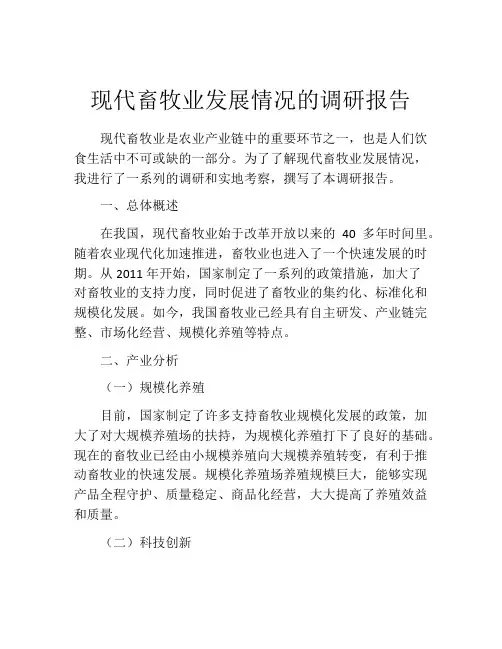 现代畜牧业发展情况的调研报告

现代畜牧业是农业产业链中的重要环节之一，也是人们饮食生活中不可或缺的一部分。为了了解现代畜牧业发展情况，我进行了一系列的调研和实地考察，撰写了本调研报告。

一、总体概述

在我国，现代畜牧业始于改革开放以来的 40 多年时间里。随着农业现代化加速推进，畜牧业也进入了一个快速发展的时期。从 2011 年开始，国家制定了一系列的政策措施，加大了对畜牧业的支持力度，同时促进了畜牧业的集约化、标准化和规模化发展。如今，我国畜牧业已经具有自主研发、产业链完整、市场化经营、规模化养殖等特点。

二、产业分析

（一）规模化养殖

目前，国家制定了许多支持畜牧业规模化发展的政策，加大了对大规模养殖场的扶持，为规模化养殖打下了良好的基础。现在的畜牧业已经由小规模养殖向大规模养殖转变，有利于推动畜牧业的快速发展。规模化养殖场养殖规模巨大，能够实现产品全程守护、质量稳定、商品化经营，大大提高了养殖效益和质量。

（二）科技创新